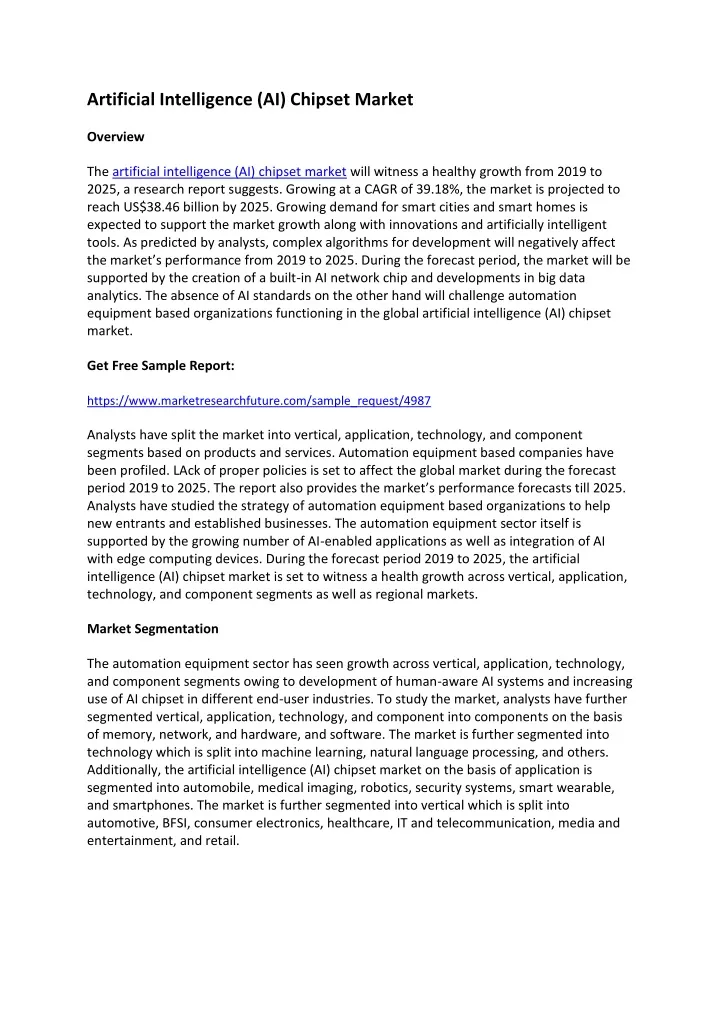 Artificial Intelligence (AI) Chipset Market

Overview

The artificial intelligence (AI) chipset market will witness a healthy growth from 2019 to 2025, a research report suggests. Growing at a CAGR of 39.18%, the market is projected to reach US$38.46 billion by 2025. Growing demand for smart cities and smart homes is expected to support the market growth along with innovations and artificially intelligent tools. As predicted by analysts, complex algorithms for development will negatively affect the market's performance from 2019 to 2025. During the forecast period, the market will be supported by the creation of a built-in AI network chip and developments in big data analytics. The absence of AI standards on the other hand will challenge automation equipment based organizations functioning in the global artificial intelligence (AI) chipset market.

Get Free Sample Report:

https://www.marketresearchfuture.com/sample_request/4987

Analysts have split the market into vertical, application, technology, and component segments based on products and services. Automation equipment based companies have been profiled. LAck of proper policies is set to affect the global market during the forecast period 2019 to 2025. The report also provides the market's performance forecasts till 2025. Analysts have studied the strategy of automation equipment based organizations to help new entrants and established businesses. The automation equipment sector itself is supported by the growing number of AI-enabled applications as well as integration of AI with edge computing devices. During the forecast period 2019 to 2025, the artificial intelligence (AI) chipset market is set to witness a health growth across vertical, application, technology, and component segments as well as regional markets.

Market Segmentation

The automation equipment sector has seen growth across vertical, application, technology, and component segments owing to development of human-aware AI systems and increasing use of AI chipset in different end-user industries. To study the market, analysts have further segmented vertical, application, technology, and component into components on the basis of memory, network, and hardware, and software. The market is further segmented into technology which is split into machine learning, natural language processing, and others. Additionally, the artificial intelligence (AI) chipset market on the basis of application is segmented into automobile, medical imaging, robotics, security systems, smart wearable, and smartphones. The market is further segmented into vertical which is split into automotive, BFSI, consumer electronics, healthcare, IT and telecommunication, media and entertainment, and retail.